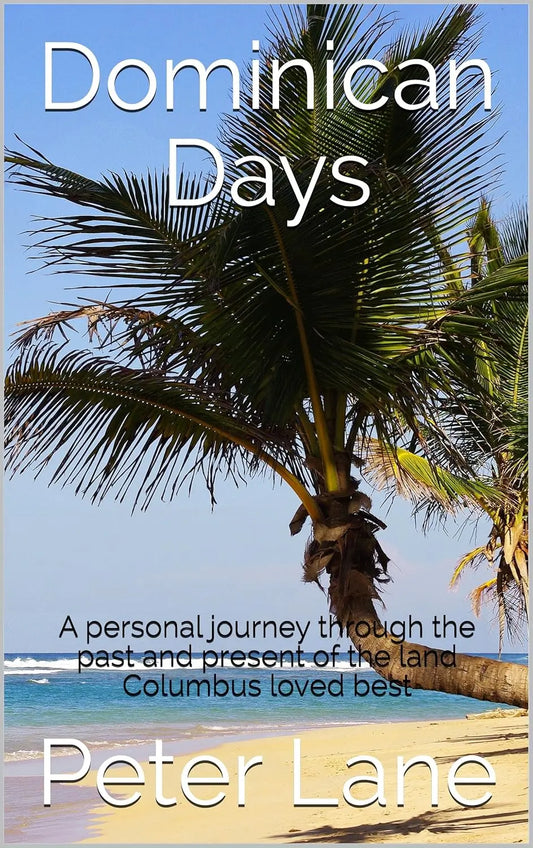 Dominican Days

A personal journey through the past and present of the land Columbus loved best

Peter Lane